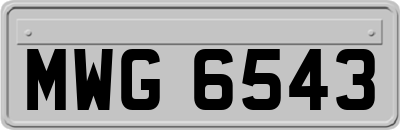 MWG 6543